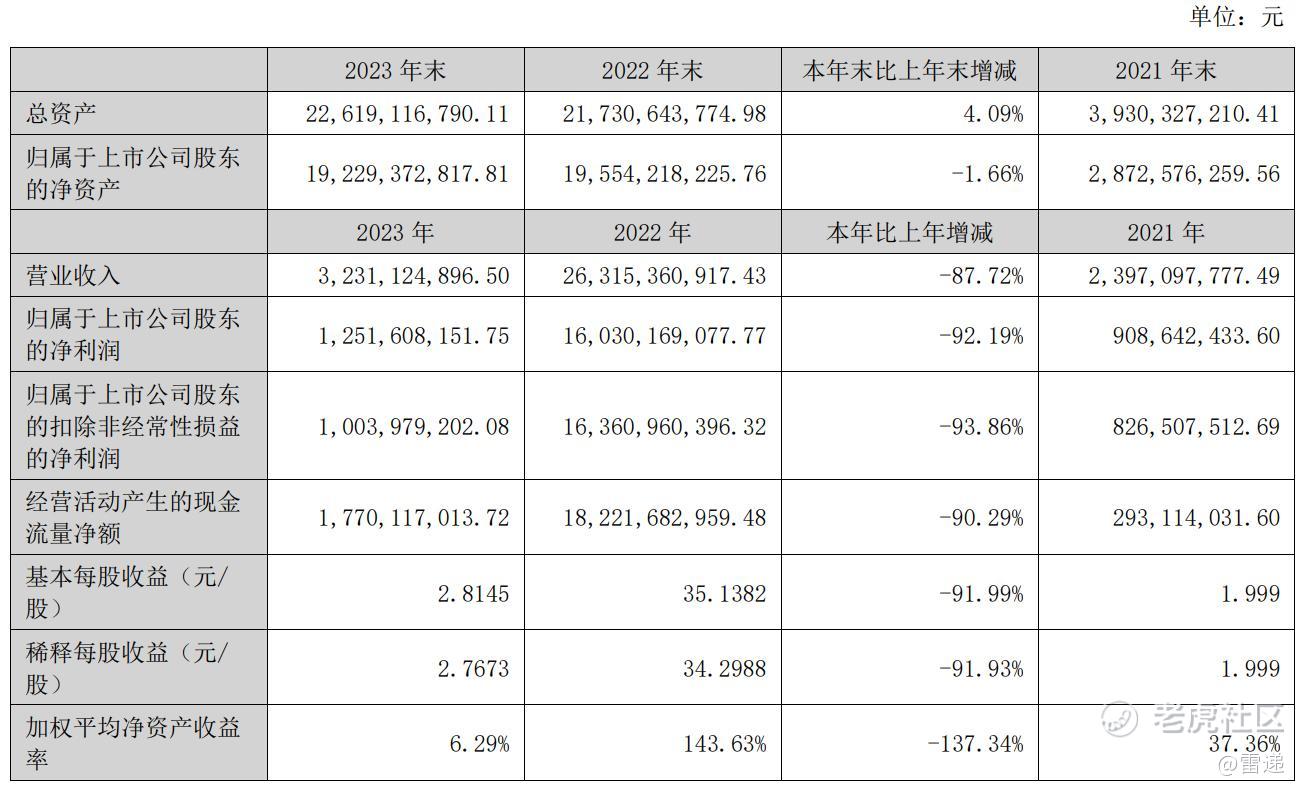 单位：元

| | 2023 年末 | 2022 年末 | 本年末比上年末增减 | 2021 年末 |
|---|---|---|---|---|
| 总资产 | 22,619,116,790.11 | 21,730,643,774.98 | 4.09% | 3,930,327,210.41 |
| 归属于上市公司股东的净资产 | 19,229,372,817.81 | 19,554,218,225.76 | -1.66% | 2,872,576,259.56 |
| | 2023 年 | 2022 年 | 本年比上年增减 | 2021 年 |
| 营业收入 | 3,231,124,896.50 | 26,315,360,917.43 | -87.72% | 2,397,097,777.49 |
| 归属于上市公司股东的净利润 | 1,251,608,151.75 | 16,030,169,077.77 | -92.19% | 908,642,433.60 |
| 归属于上市公司股东的扣除非经常性损益的净利润 | 1,003,979,202.08 | 16,360,960,396.32 | -93.86% | 826,507,512.69 |
| 经营活动产生的现金流量净额 | 1,770,117,013.72 | 18,221,682,959.48 | -90.29% | 293,114,031.60 |
| 基本每股收益（元/股） | 2.8145 | 35.1382 | -91.99% | 1.999 |
| 稀释每股收益（元/股） | 2.7673 | 34.2988 | -91.93% | 1.999 |
| 加权平均净资产收益率 | 6.29% | 143.63% | -137.34% | 37.36% |

老虎社区
@雷递